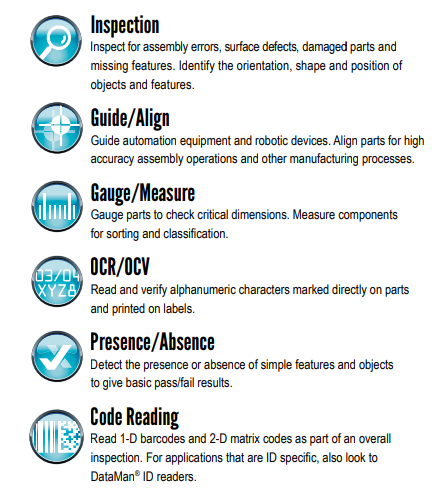 Inspection
Inspect for assembly errors, surface defects, damaged parts and missing features. Identify the orientation, shape and position of objects and features.

Guide/Align
Guide automation equipment and robotic devices. Align parts for high accuracy assembly operations and other manufacturing processes.

Gauge/Measure
Gauge parts to check critical dimensions. Measure components for sorting and classification.

03/04
XYZ8
OCR/OCV
Read and verify alphanumeric characters marked directly on parts and printed on labels.

Presence/Absence
Detect the presence or absence of simple features and objects to give basic pass/fail results.

Code Reading
Read 1-D barcodes and 2-D matrix codes as part of an overall inspection. For applications that are ID specific, also look to DataMan® ID readers.